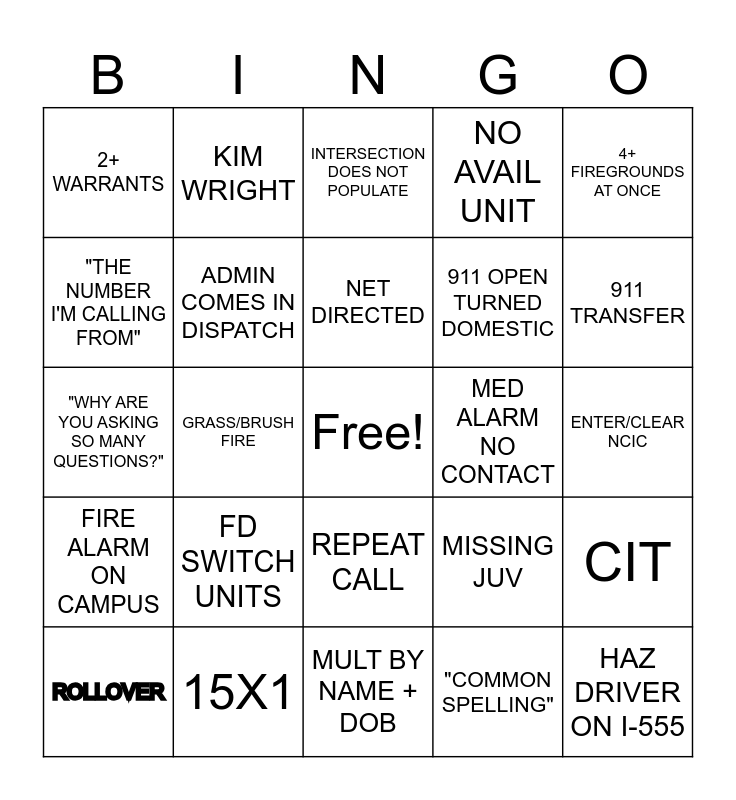 | B | I | N | G | O |
|---|---|---|---|---|
| 2+ WARRANTS | KIM WRIGHT | INTERSECTION DOES NOT POPULATE | NO AVAIL UNIT | 4+ FIREGROUNDS AT ONCE |
| "THE NUMBER I'M CALLING FROM" | ADMIN COMES IN DISPATCH | NET DIRECTED | 911 OPEN TURNED DOMESTIC | 911 TRANSFER |
| "WHY ARE YOU ASKING SO MANY QUESTIONS?" | GRASS/BRUSH FIRE | Free! | MED ALARM NO CONTACT | ENTER/CLEAR NCIC |
| FIRE ALARM ON CAMPUS | FD SWITCH UNITS | REPEAT CALL | MISSING JUV | CIT |
| ROLLOVER | 15X1 | MULT BY NAME + DOB | "COMMON SPELLING" | HAZ DRIVER ON I-555 |